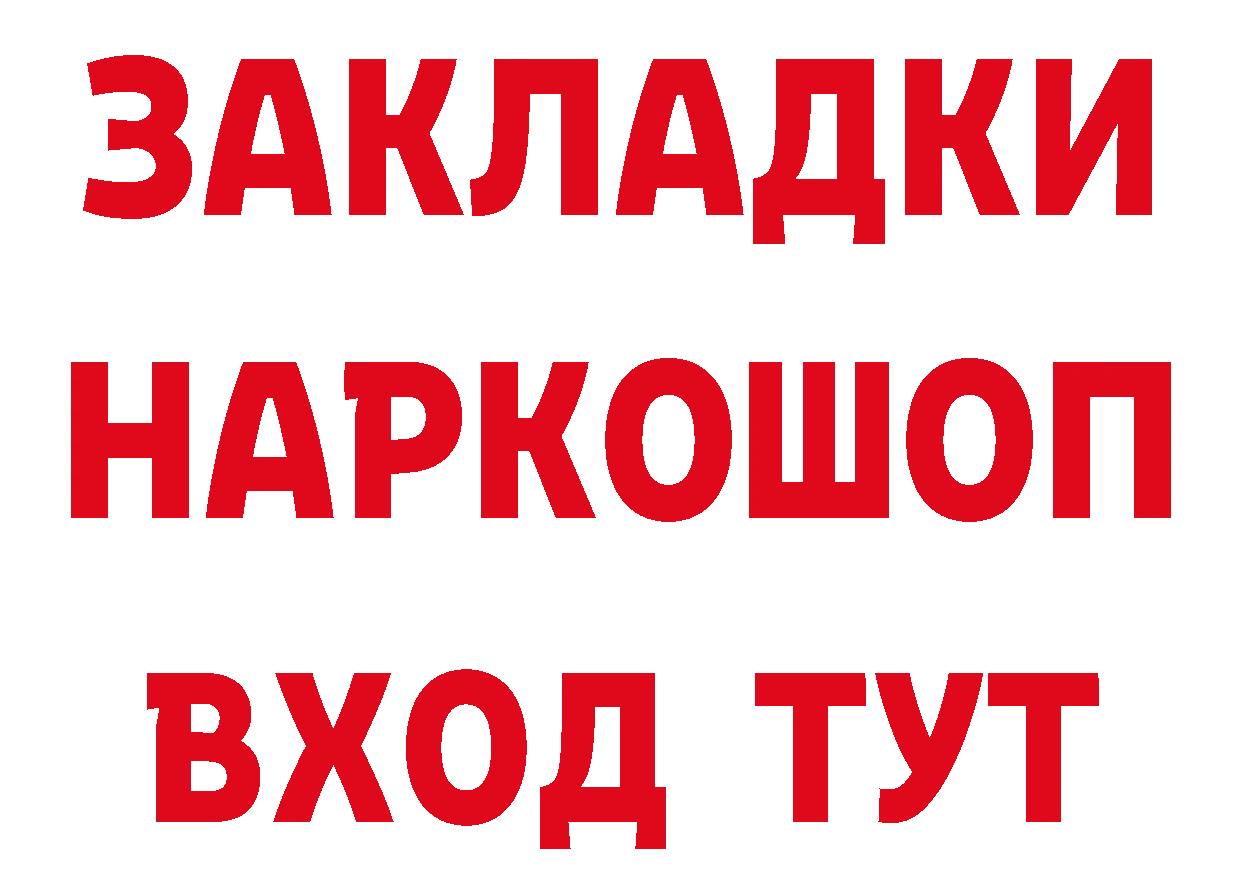 ЗАКЛАДКИ НАРКОШОП ВХОД ТУТ